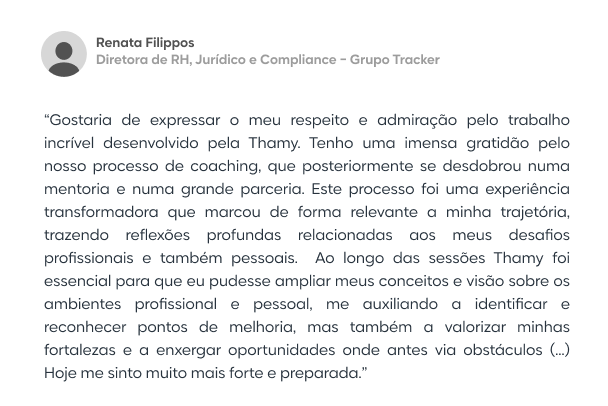 Renata Filippos
Diretora de RH, Jurídico e Compliance - Grupo Tracker

"Gostaria de expressar o meu respeito e admiração pelo trabalho incrível desenvolvido pela Thamy. Tenho uma imensa gratidão pelo nosso processo de coaching, que posteriormente se desdobrou numa mentoria e numa grande parceria. Este processo foi uma experiência transformadora que marcou de forma relevante a minha trajetória, trazendo reflexões profundas relacionadas aos meus desafios profissionais e também pessoais.  Ao longo das sessões Thamy foi essencial para que eu pudesse ampliar meus conceitos e visão sobre os ambientes profissional e pessoal, me auxiliando a identificar e reconhecer pontos de melhoria, mas também a valorizar minhas fortalezas e a enxergar oportunidades onde antes via obstáculos (...) Hoje me sinto muito mais forte e preparada."